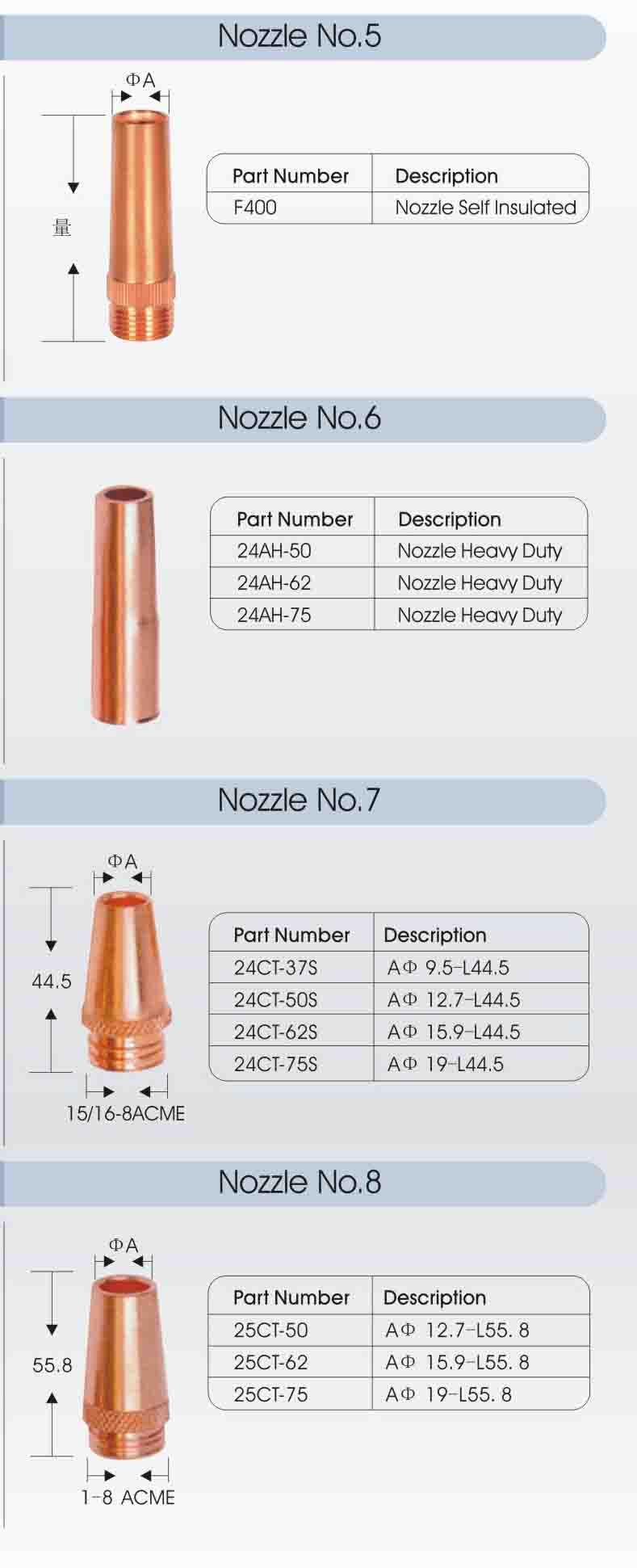 Nozzle No.5

ΦA

量

| Part Number | Description |
|---|---|
| F400 | Nozzle Self Insulated |

Nozzle No.6

| Part Number | Description |
|---|---|
| 24AH-50 | Nozzle Heavy Duty |
| 24AH-62 | Nozzle Heavy Duty |
| 24AH-75 | Nozzle Heavy Duty |

Nozzle No.7

ΦA

44.5

15/16-8ACME

| Part Number | Description |
|---|---|
| 24CT-37S | AΦ 9.5-L44.5 |
| 24CT-50S | AΦ 12.7-L44.5 |
| 24CT-62S | AΦ 15.9-L44.5 |
| 24CT-75S | AΦ 19-L44.5 |

Nozzle No.8

ΦA

55.8

1-8 ACME

| Part Number | Description |
|---|---|
| 25CT-50 | AΦ 12.7-L55. 8 |
| 25CT-62 | AΦ 15.9-L55. 8 |
| 25CT-75 | AΦ 19-L55. 8 |